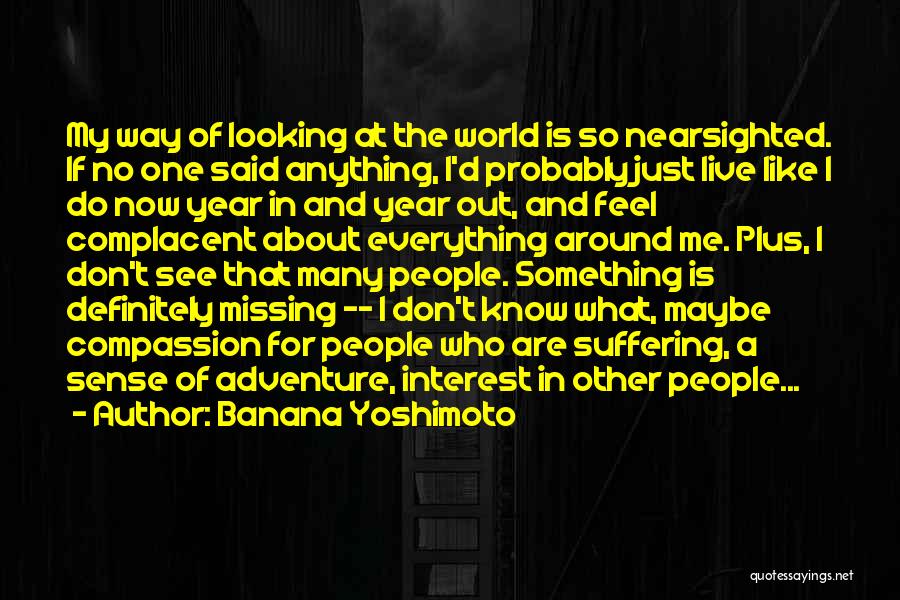 My way of looking at the world is so nearsighted. If no one said anything, I'd probably just live like I do now year in and year out, and feel complacent about everything around me. Plus, I don't see that many people. Something is definitely missing -- I don't know what, maybe compassion for people who are suffering, a sense of adventure, interest in other people...
- Author: Banana Yoshimoto

quotessayings.net